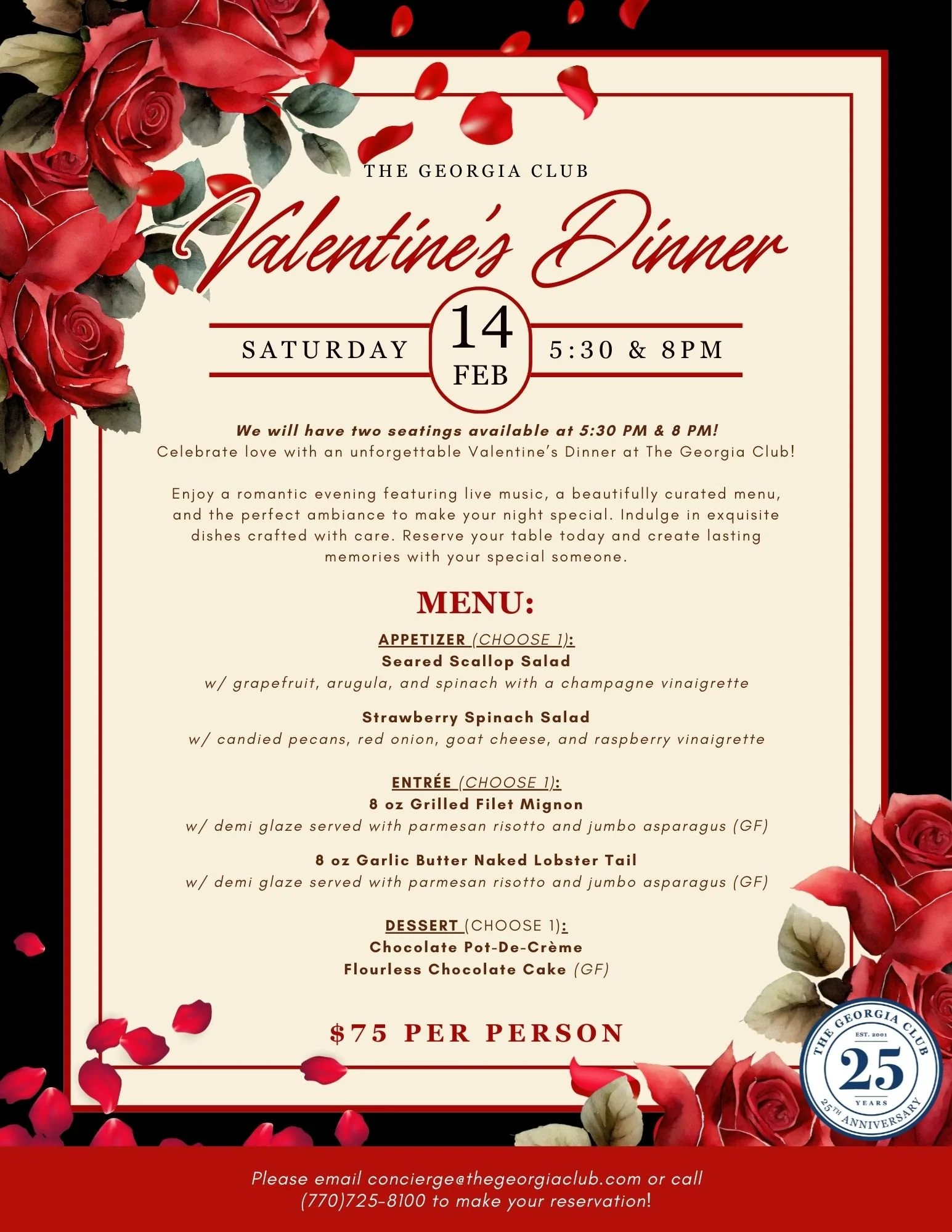 THE GEORGIA CLUB

Valentine's Dinner

SATURDAY

14
FEB

5:30 & 8PM

We will have two seatings available at 5:30 PM & 8 PM!
Celebrate love with an unforgettable Valentine's Dinner at The Georgia Club!

Enjoy a romantic evening featuring live music, a beautifully curated menu, and the perfect ambiance to make your night special. Indulge in exquisite dishes crafted with care. Reserve your table today and create lasting memories with your special someone.

MENU:

APPETIZER (CHOOSE 1):
Seared Scallop Salad
w/ grapefruit, arugula, and spinach with a champagne vinaigrette

Strawberry Spinach Salad
w/ candied pecans, red onion, goat cheese, and raspberry vinaigrette

ENTRÉE (CHOOSE 1):
8 oz Grilled Filet Mignon
w/ demi glaze served with parmesan risotto and jumbo asparagus (GF)

8 oz Garlic Butter Naked Lobster Tail
w/ demi glaze served with parmesan risotto and jumbo asparagus (GF)

DESSERT (CHOOSE 1):
Chocolate Pot-De-Crème
Flourless Chocolate Cake (GF)

$75 PER PERSON

THE GEORGIA CLUB
EST. 2001
25
YEARS
25TH ANNIVERSARY

Please email concierge@thegeorgiaclub.com or call (770)725-8100 to make your reservation!